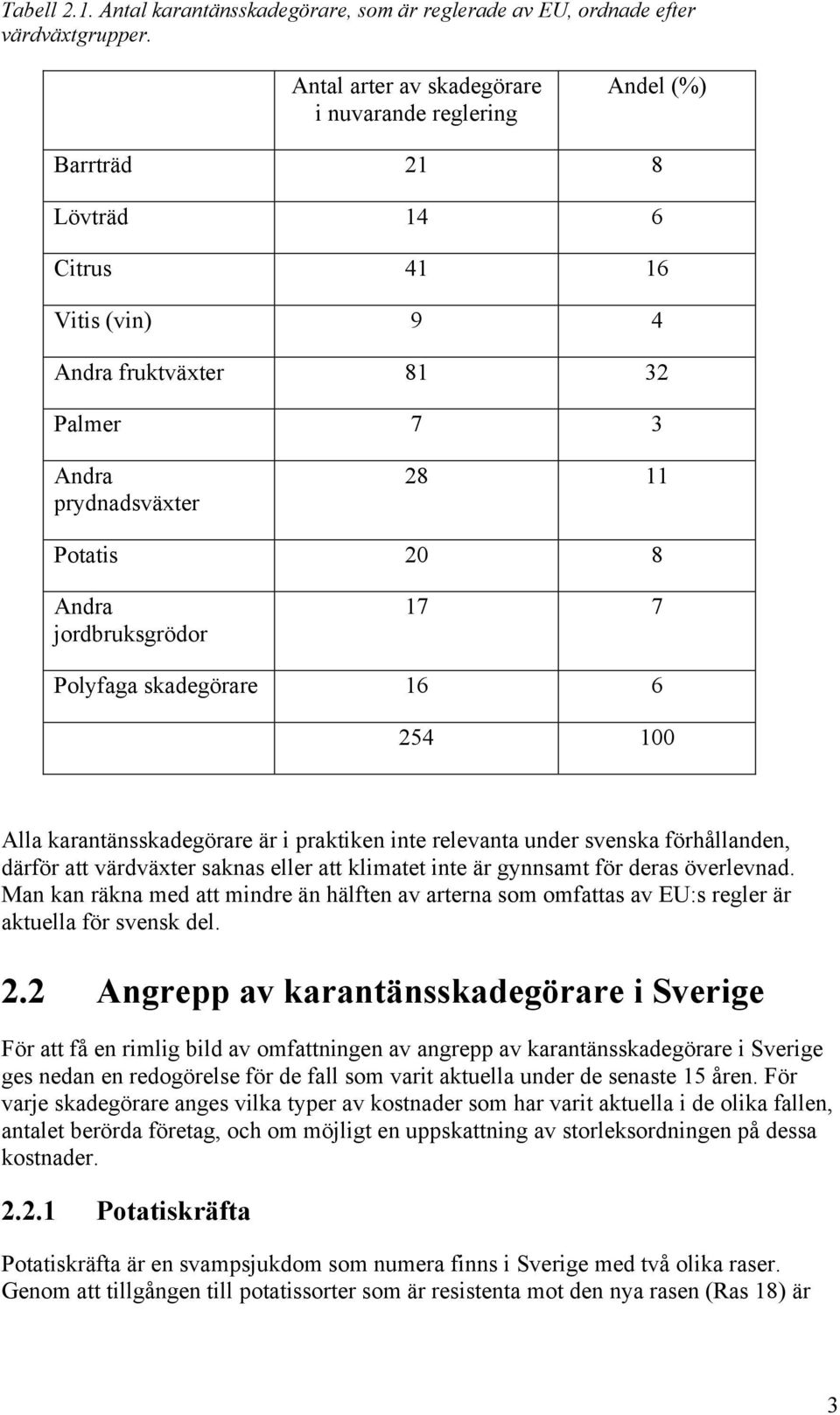 Tabell 2.1. Antal karantänsskadegörare, som är reglerade av EU, ordnade efter värdväxtgrupper.

| | Antal arter av skadegörare i nuvarande reglering | Andel (%) |
|---|---|---|
| Barrträd | 21 | 8 |
| Lövträd | 14 | 6 |
| Citrus | 41 | 16 |
| Vitis (vin) | 9 | 4 |
| Andra fruktväxter | 81 | 32 |
| Palmer | 7 | 3 |
| Andra prydnadsväxter | 28 | 11 |
| Potatis | 20 | 8 |
| Andra jordbruksgrödor | 17 | 7 |
| Polyfaga skadegörare | 16 | 6 |
| | 254 | 100 |

Alla karantänsskadegörare är i praktiken inte relevanta under svenska förhållanden, därför att värdväxter saknas eller att klimatet inte är gynnsamt för deras överlevnad. Man kan räkna med att mindre än hälften av arterna som omfattas av EU:s regler är aktuella för svensk del.

2.2 Angrepp av karantänsskadegörare i Sverige

För att få en rimlig bild av omfattningen av angrepp av karantänsskadegörare i Sverige ges nedan en redogörelse för de fall som varit aktuella under de senaste 15 åren. För varje skadegörare anges vilka typer av kostnader som har varit aktuella i de olika fallen, antalet berörda företag, och om möjligt en uppskattning av storleksordningen på dessa kostnader.

2.2.1 Potatiskräfta

Potatiskräfta är en svampsjukdom som numera finns i Sverige med två olika raser. Genom att tillgången till potatissorter som är resistenta mot den nya rasen (Ras 18) är

3